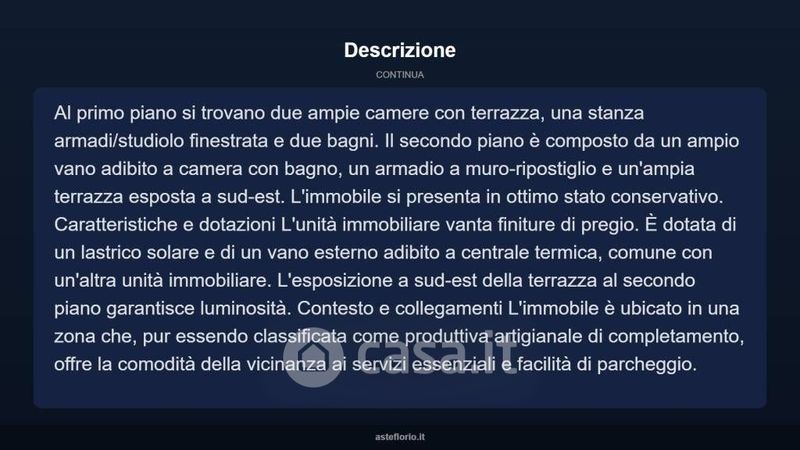 Descrizione

CONTINUA

Al primo piano si trovano due ampie camere con terrazza, una stanza armadi/studiolo finestrata e due bagni. Il secondo piano è composto da un ampio vano adibito a camera con bagno, un armadio a muro-ripostiglio e un'ampia terrazza esposta a sud-est. L'immobile si presenta in ottimo stato conservativo. Caratteristiche e dotazioni L'unità immobiliare vanta finiture di pregio. È dotata di un lastrico solare e di un vano esterno adibito a centrale termica, comune con un'altra unità immobiliare. L'esposizione a sud-est della terrazza al secondo piano garantisce luminosità. Contesto e collegamenti L'immobile è ubicato in una zona che, pur essendo classificata come produttiva artigianale di completamento, offre la comodità della vicinanza ai servizi essenziali e facilità di parcheggio.

asteflorio.it

casa.it